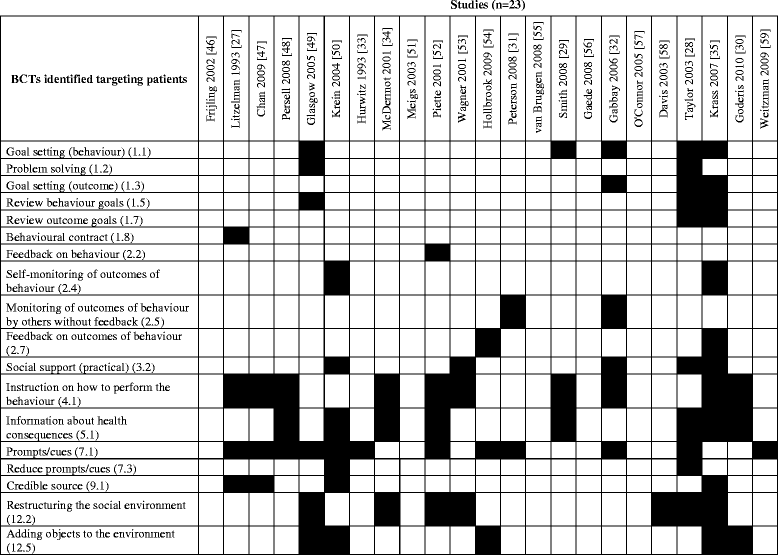 Studies (n=23)

| BCTs identified targeting patients | Frijling 2002 [46] | Litzelman 1993 [27] | Chan 2009 [47] | Persell 2008 [48] | Glasgow 2005 [49] | Krein 2004 [50] | Hurwitz 1993 [33] | McDermott 2001 [34] | Meigs 2003 [51] | Piette 2001 [52] | Wagner 2001 [53] | Hollbrook 2009 [54] | Peterson 2008 [31] | van Bruggen 2008 [55] | Smith 2008 [29] | Gaede 2008 [56] | Gabbay 2006 [32] | O'Connor 2005 [57] | Davis 2003 [58] | Taylor 2003 [28] | Krass 2007 [35] | Goderis 2010 [30] | Weitzman 2009 [59] |
|---|---|---|---|---|---|---|---|---|---|---|---|---|---|---|---|---|---|---|---|---|---|---|---|
| Goal setting (behaviour) (1.1) | | | | | | | | | | | | | | | | | | | | | | | |
| Problem solving (1.2) | | | | | | | | | | | | | | | | | | | | | | | |
| Goal setting (outcome) (1.3) | | | | | | | | | | | | | | | | | | | | | | | |
| Review behaviour goals (1.5) | | | | | | | | | | | | | | | | | | | | | | | |
| Review outcome goals (1.7) | | | | | | | | | | | | | | | | | | | | | | | |
| Behavioural contract (1.8) | | | | | | | | | | | | | | | | | | | | | | | |
| Feedback on behaviour (2.2) | | | | | | | | | | | | | | | | | | | | | | | |
| Self-monitoring of outcomes of behaviour (2.4) | | | | | | | | | | | | | | | | | | | | | | | |
| Monitoring of outcomes of behaviour by others without feedback (2.5) | | | | | | | | | | | | | | | | | | | | | | | |
| Feedback on outcomes of behaviour (2.7) | | | | | | | | | | | | | | | | | | | | | | | |
| Social support (practical) (3.2) | | | | | | | | | | | | | | | | | | | | | | | |
| Instruction on how to perform the behaviour (4.1) | | | | | | | | | | | | | | | | | | | | | | | |
| Information about health consequences (5.1) | | | | | | | | | | | | | | | | | | | | | | | |
| Prompts/cues (7.1) | | | | | | | | | | | | | | | | | | | | | | | |
| Reduce prompts/cues (7.3) | | | | | | | | | | | | | | | | | | | | | | | |
| Credible source (9.1) | | | | | | | | | | | | | | | | | | | | | | | |
| Restructuring the social environment (12.2) | | | | | | | | | | | | | | | | | | | | | | | |
| Adding objects to the environment (12.5) | | | | | | | | | | | | | | | | | | | | | | | |